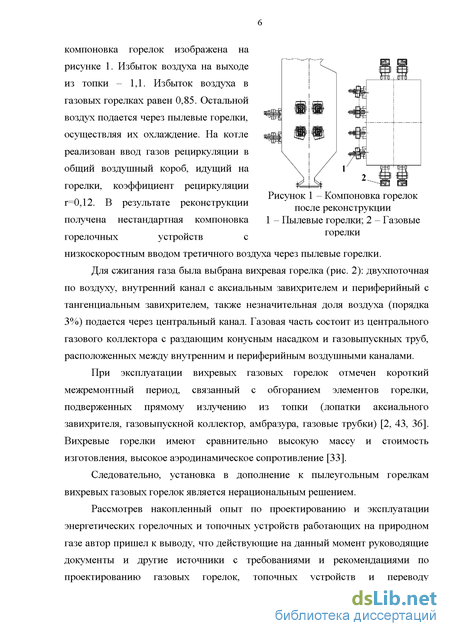 6

компоновка горелок изображена на рисунке 1. Избыток воздуха на выходе из топки – 1,1. Избыток воздуха в газовых горелках равен 0,85. Остальной воздух подается через пылевые горелки, осуществляя их охлаждение. На котле реализован ввод газов рециркуляции в общий воздушный короб, идущий на горелки, коэффициент рециркуляции r=0,12. В результате реконструкции получена нестандартная компоновка горелочных устройств с низкоскоростным вводом третичного воздуха через пылевые горелки.

1

2

Рисунок 1 – Компоновка горелок после реконструкции
1 – Пылевые горелки; 2 – Газовые горелки

Для сжигания газа была выбрана вихревая горелка (рис. 2): двухпоточная по воздуху, внутренний канал с аксиальным завихрителем и периферийный с тангенциальным завихрителем, также незначительная доля воздуха (порядка 3%) подается через центральный канал. Газовая часть состоит из центрального газового коллектора с раздающим конусным насадком и газовыпускных труб, расположенных между внутренним и периферийным воздушными каналами.

При эксплуатации вихревых газовых горелок отмечен короткий межремонтный период, связанный с обгоранием элементов горелки, подверженных прямому излучению из топки (лопатки аксиального завихрителя, газовыпускной коллектор, амбразура, газовые трубки) [2, 43, 36]. Вихревые горелки имеют сравнительно высокую массу и стоимость изготовления, высокое аэродинамическое сопротивление [33].

Следовательно, установка в дополнение к пылеугольным горелкам вихревых газовых горелок является нерациональным решением.

Рассмотрев накопленный опыт по проектированию и эксплуатации энергетических горелочных и топочных устройств работающих на природном газе автор пришел к выводу, что действующие на данный момент руководящие документы и другие источники с требованиями и рекомендациями по проектированию газовых горелок, топочных устройств и переводу

dsLib.net
библиотека диссертаций